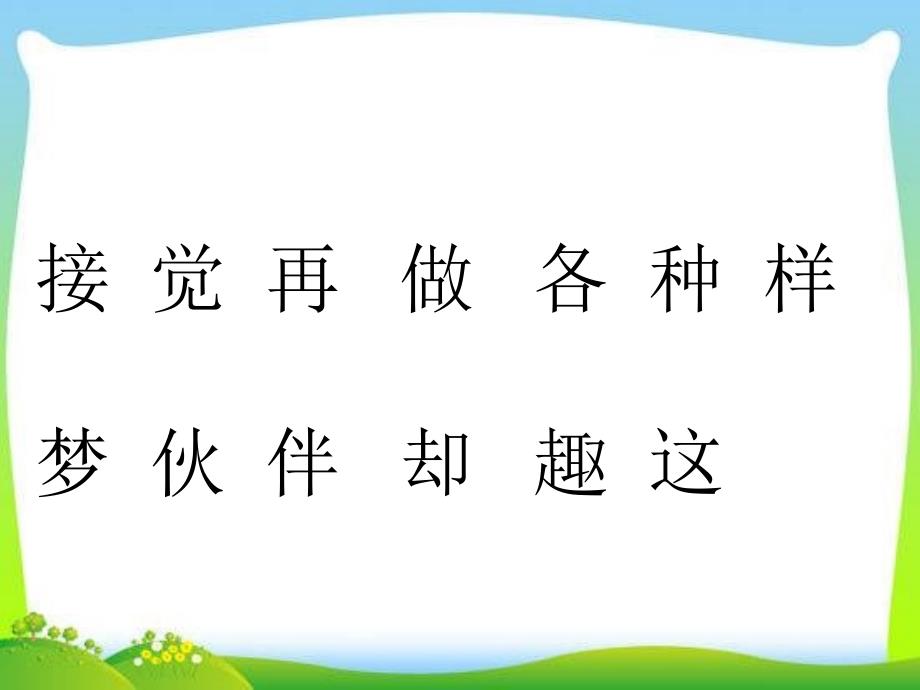 接 觉 再 做 各 种 样

梦 伙 伴 却 趣 这